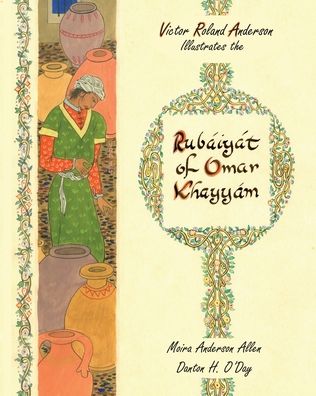 Victor Roland Anderson
Illustrates the

Rubáiyát
of Omar
Khayyám

Moira Anderson Allen
Danton H. O'Day